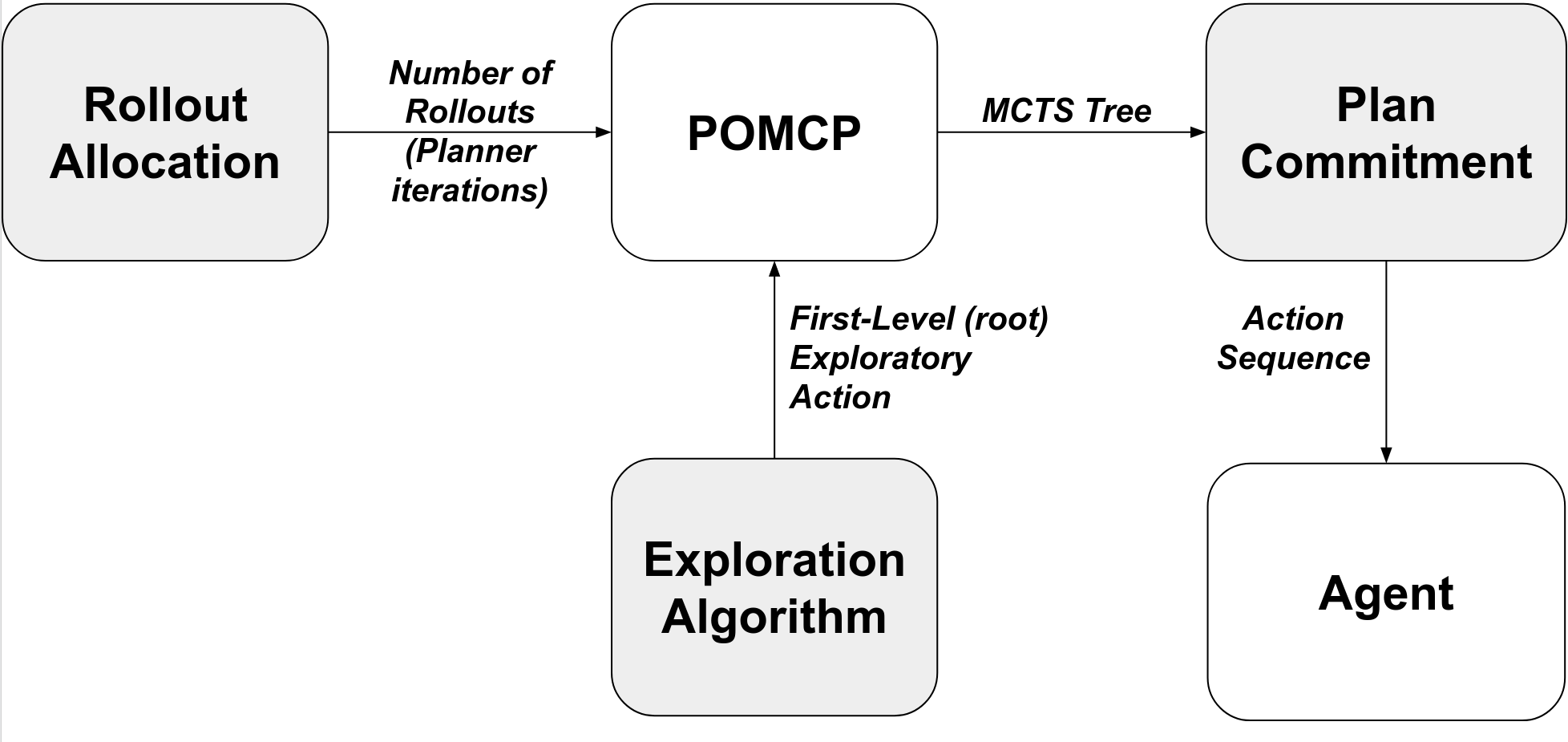 Rollout Allocation

Number of Rollouts (Planner iterations)

POMCP

MCTS Tree

Plan Commitment

First-Level (root) Exploratory Action

Action Sequence

Exploration Algorithm

Agent